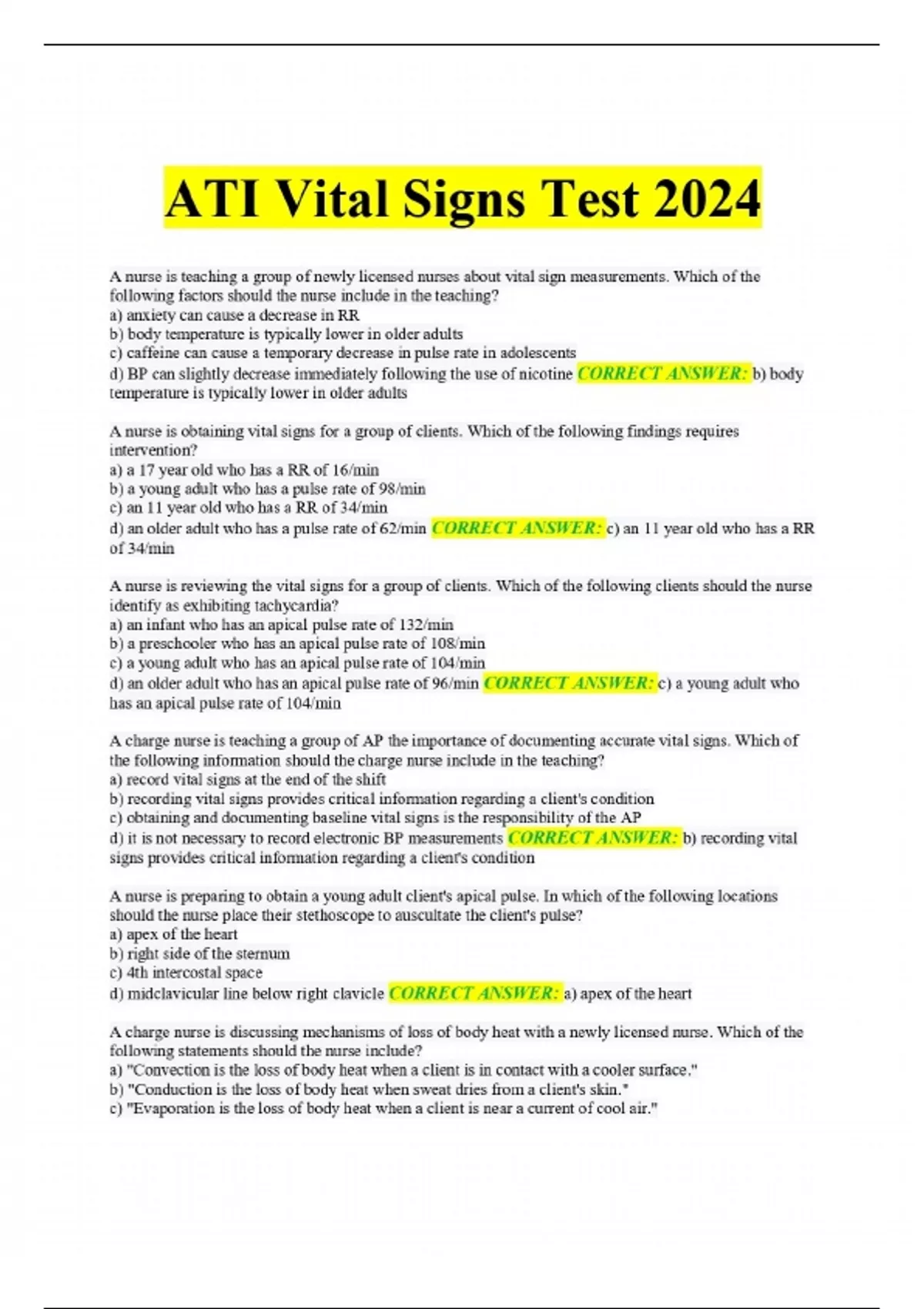 ATI Vital Signs Test 2024

A nurse is teaching a group of newly licensed nurses about vital sign measurements. Which of the following factors should the nurse include in the teaching?
a) anxiety can cause a decrease in RR
b) body temperature is typically lower in older adults
c) caffeine can cause a temporary decrease in pulse rate in adolescents
d) BP can slightly decrease immediately following the use of nicotine CORRECT ANSWER: b) body temperature is typically lower in older adults

A nurse is obtaining vital signs for a group of clients. Which of the following findings requires intervention?
a) a 17 year old who has a RR of 16/min
b) a young adult who has a pulse rate of 98/min
c) an 11 year old who has a RR of 34/min
d) an older adult who has a pulse rate of 62/min CORRECT ANSWER: c) an 11 year old who has a RR of 34/min

A nurse is reviewing the vital signs for a group of clients. Which of the following clients should the nurse identify as exhibiting tachycardia?
a) an infant who has an apical pulse rate of 132/min
b) a preschooler who has an apical pulse rate of 108/min
c) a young adult who has an apical pulse rate of 104/min
d) an older adult who has an apical pulse rate of 96/min CORRECT ANSWER: c) a young adult who has an apical pulse rate of 104/min

A charge nurse is teaching a group of AP the importance of documenting accurate vital signs. Which of the following information should the charge nurse include in the teaching?
a) record vital signs at the end of the shift
b) recording vital signs provides critical information regarding a client's condition
c) obtaining and documenting baseline vital signs is the responsibility of the AP
d) it is not necessary to record electronic BP measurements CORRECT ANSWER: b) recording vital signs provides critical information regarding a client's condition

A nurse is preparing to obtain a young adult client's apical pulse. In which of the following locations should the nurse place their stethoscope to auscultate the client's pulse?
a) apex of the heart
b) right side of the sternum
c) 4th intercostal space
d) midclavicular line below right clavicle CORRECT ANSWER: a) apex of the heart

A charge nurse is discussing mechanisms of loss of body heat with a newly licensed nurse. Which of the following statements should the nurse include?
a) "Convection is the loss of body heat when a client is in contact with a cooler surface."
b) "Conduction is the loss of body heat when sweat dries from a client's skin."
c) "Evaporation is the loss of body heat when a client is near a current of cool air."